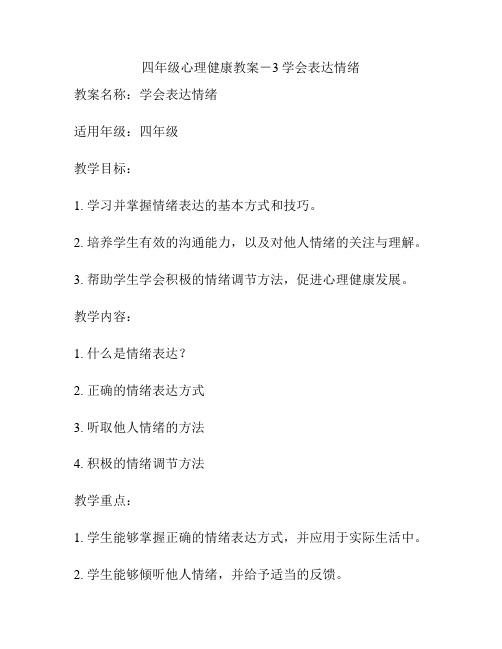 四年级心理健康教案－3 学会表达情绪

教案名称：学会表达情绪

适用年级：四年级

教学目标：

1. 学习并掌握情绪表达的基本方式和技巧。

2. 培养学生有效的沟通能力，以及对他人情绪的关注与理解。

3. 帮助学生学会积极的情绪调节方法，促进心理健康发展。

教学内容：

1. 什么是情绪表达？

2. 正确的情绪表达方式

3. 听取他人情绪的方法

4. 积极的情绪调节方法

教学重点：

1. 学生能够掌握正确的情绪表达方式，并应用于实际生活中。

2. 学生能够倾听他人情绪，并给予适当的反馈。